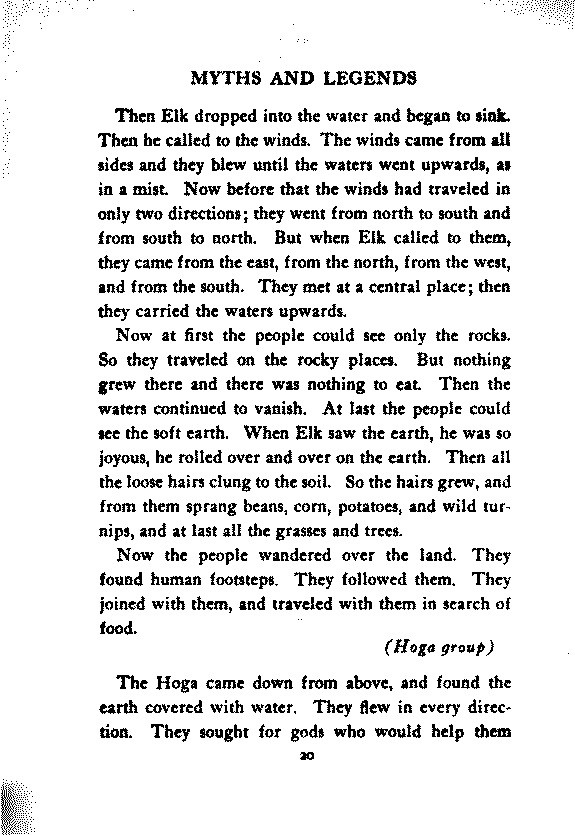 MYTHS AND LEGENDS

Then Elk dropped into the water and began to sink. Then he called to the winds. The winds came from all sides and they blew until the waters went upwards, as in a mist. Now before that the winds had traveled in only two directions; they went from north to south and from south to north. But when Elk called to them, they came from the east, from the north, from the west, and from the south. They met at a central place; then they carried the waters upwards.

Now at first the people could see only the rocks. So they traveled on the rocky places. But nothing grew there and there was nothing to eat. Then the waters continued to vanish. At last the people could see the soft earth. When Elk saw the earth, he was so joyous, he rolled over and over on the earth. Then all the loose hairs clung to the soil. So the hairs grew, and from them sprang beans, corn, potatoes, and wild turnips, and at last all the grasses and trees.

Now the people wandered over the land. They found human footsteps. They followed them. They joined with them, and traveled with them in search of food.

(Hoga group)

The Hoga came down from above, and found the earth covered with water. They flew in every direction. They sought for gods who would help them

20